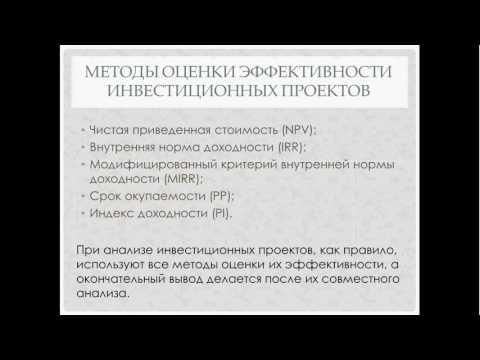 МЕТОДЫ ОЦЕНКИ ЭФФЕКТИВНОСТИ ИНВЕСТИЦИОННЫХ ПРОЕКТОВ

• Чистая приведенная стоимость (NPV);
• Внутренняя норма доходности (IRR);
• Модифицированный критерий внутренней нормы доходности (MIRR);
• Срок окупаемости (PP);
• Индекс доходности (PI).

При анализе инвестиционных проектов, как правило, используют все методы оценки их эффективности, а окончательный вывод делается после их совместного анализа.